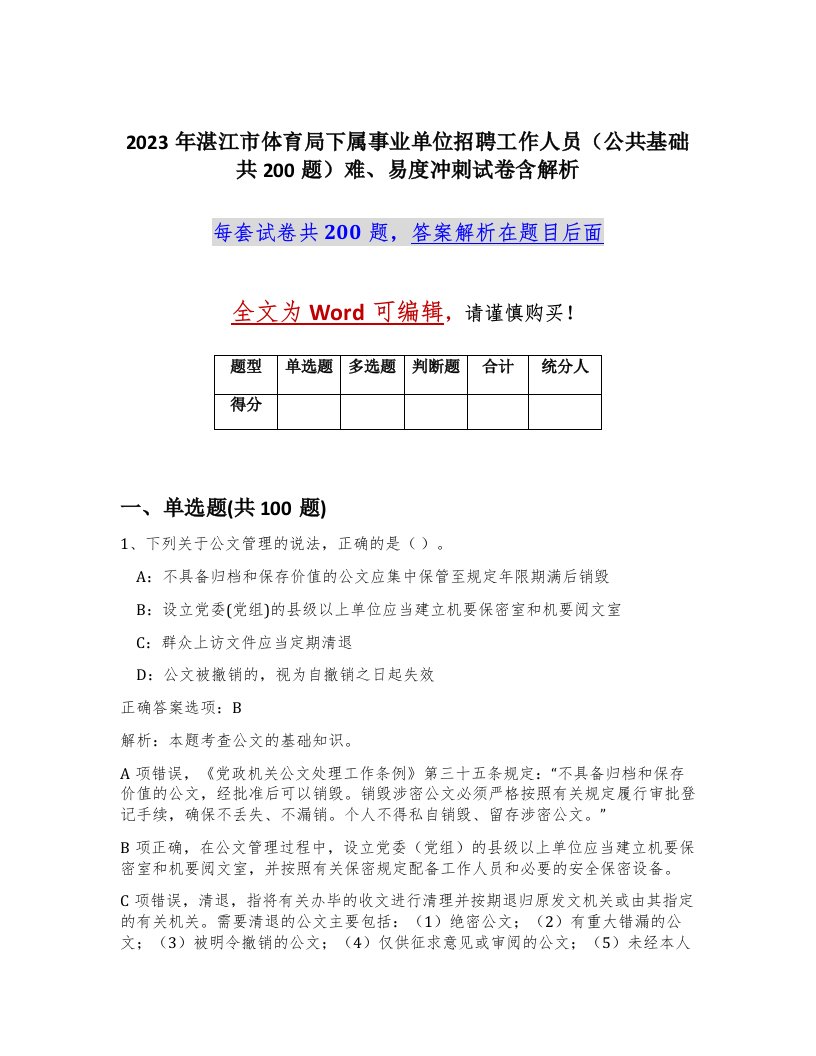 2023 年湛江市体育局下属事业单位招聘工作人员（公共基础共 200 题）难、易度冲刺试卷含解析

每套试卷共 200 题，答案解析在题目后面

全文为 Word 可编辑，请谨慎购买！

| 题型 | 单选题 | 多选题 | 判断题 | 合计 | 统分人 |
|---|---|---|---|---|---|
| 得分 | | | | | |

一、单选题(共 100 题)

1、下列关于公文管理的说法，正确的是（ ）。

A：不具备归档和保存价值的公文应集中保管至规定年限期满后销毁

B：设立党委(党组)的县级以上单位应当建立机要保密室和机要阅文室

C：群众上访文件应当定期清退

D：公文被撤销的，视为自撤销之日起失效

正确答案选项：B

解析：本题考查公文的基础知识。

A 项错误，《党政机关公文处理工作条例》第三十五条规定：“不具备归档和保存价值的公文，经批准后可以销毁。销毁涉密公文必须严格按照有关规定履行审批登记手续，确保不丢失、不漏销。个人不得私自销毁、留存涉密公文。”

B 项正确，在公文管理过程中，设立党委（党组）的县级以上单位应当建立机要保密室和机要阅文室，并按照有关保密规定配备工作人员和必要的安全保密设备。

C 项错误，清退，指将有关办毕的收文进行清理并按期退归原发文机关或由其指定的有关机关。需要清退的公文主要包括：（1）绝密公文；（2）有重大错漏的公文；（3）被明令撤销的公文；（4）仅供征求意见或审阅的公文；（5）未经本人